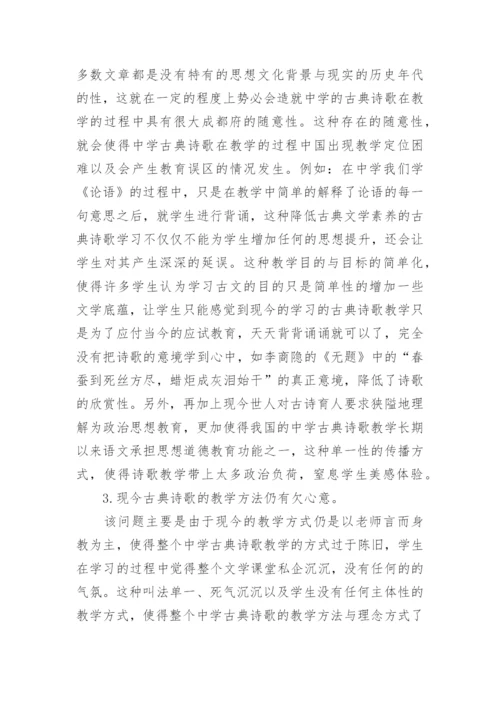 多数文章都是没有特有的思想文化背景与现实的历史年代的性，这就在一定的程度上势必会造就中学的古典诗歌在教学的过程中具有很大成都府的随意性。这种存在的随意性，就会使得中学古典诗歌在教学的过程中国出现教学定位困难以及会产生教育误区的情况发生。例如：在中学我们学《论语》的过程中，只是在教学中简单的解释了论语的每一句意思之后，就学生进行背诵，这种降低古典文学素养的古典诗歌学习不仅仅不能为学生增加任何的思想提升，还会让学生对其产生深深的延误。这种教学目的与目标的简单化，使得许多学生认为学习古文的目的只是简单性的增加一些文学底蕴，让学生只能感觉到现今的学习的古典诗歌教学只是为了应付当今的应试教育，天天背背诵诵就可以了，完全没有把诗歌的意境学到心中，如李商隐的《无题》中的“春蚕到死丝方尽，蜡炬成灰泪始干”的真正意境，降低了诗歌的欣赏性。另外，再加上现今世人对古诗育人要求狭隘地理解为政治思想教育，更加使得我国的中学古典诗歌教学长期以来语文承担思想道德教育功能之一，这种单一性的传播方式，使得诗歌教学带上太多政治负荷，窒息学生美感体验。

3.现今古典诗歌的教学方法仍有欠心意。

该问题主要是由于现今的教学方式仍是以老师言而身教为主，使得整个中学古典诗歌教学的方式过于陈旧，学生在学习的过程中觉得整个文学课堂私企沉沉，没有任何的的气氛。这种叫法单一、死气沉沉以及学生没有任何主体性的教学方式，使得整个中学古典诗歌的教学方法与理念方式了